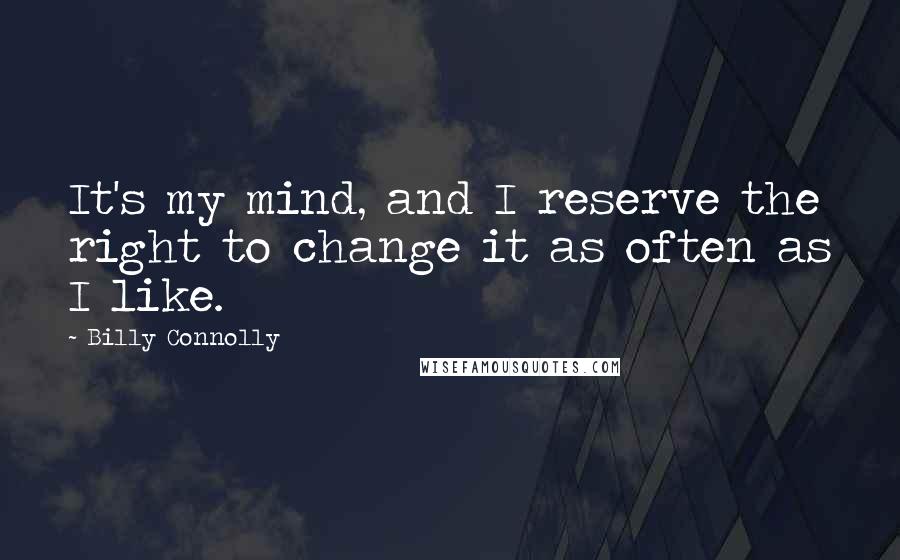 It's my mind, and I reserve the right to change it as often as I like.

- Billy Connolly

WISEFAMOUSQUOTES.COM